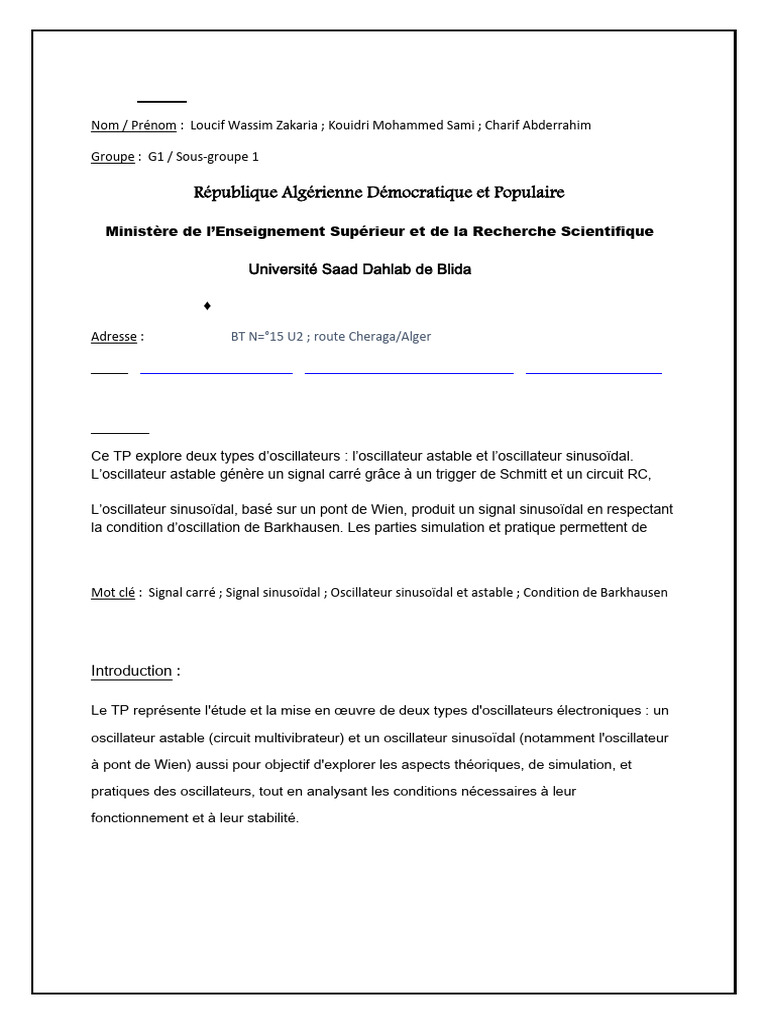 Nom / Prénom : Loucif Wassim Zakaria ; Kouidri Mohammed Sami ; Charif Abderrahim

Groupe : G1 / Sous-groupe 1

République Algérienne Démocratique et Populaire

Ministère de l'Enseignement Supérieur et de la Recherche Scientifique

Université Saad Dahlab de Blida

♦

Adresse : BT N=°15 U2 ; route Cheraga/Alger

Ce TP explore deux types d'oscillateurs : l'oscillateur astable et l'oscillateur sinusoïdal. L'oscillateur astable génère un signal carré grâce à un trigger de Schmitt et un circuit RC,

L'oscillateur sinusoïdal, basé sur un pont de Wien, produit un signal sinusoïdal en respectant la condition d'oscillation de Barkhausen. Les parties simulation et pratique permettent de

Mot clé : Signal carré ; Signal sinusoïdal ; Oscillateur sinusoïdal et astable ; Condition de Barkhausen

Introduction :

Le TP représente l'étude et la mise en œuvre de deux types d'oscillateurs électroniques : un oscillateur astable (circuit multivibrateur) et un oscillateur sinusoïdal (notamment l'oscillateur à pont de Wien) aussi pour objectif d'explorer les aspects théoriques, de simulation, et pratiques des oscillateurs, tout en analysant les conditions nécessaires à leur fonctionnement et à leur stabilité.